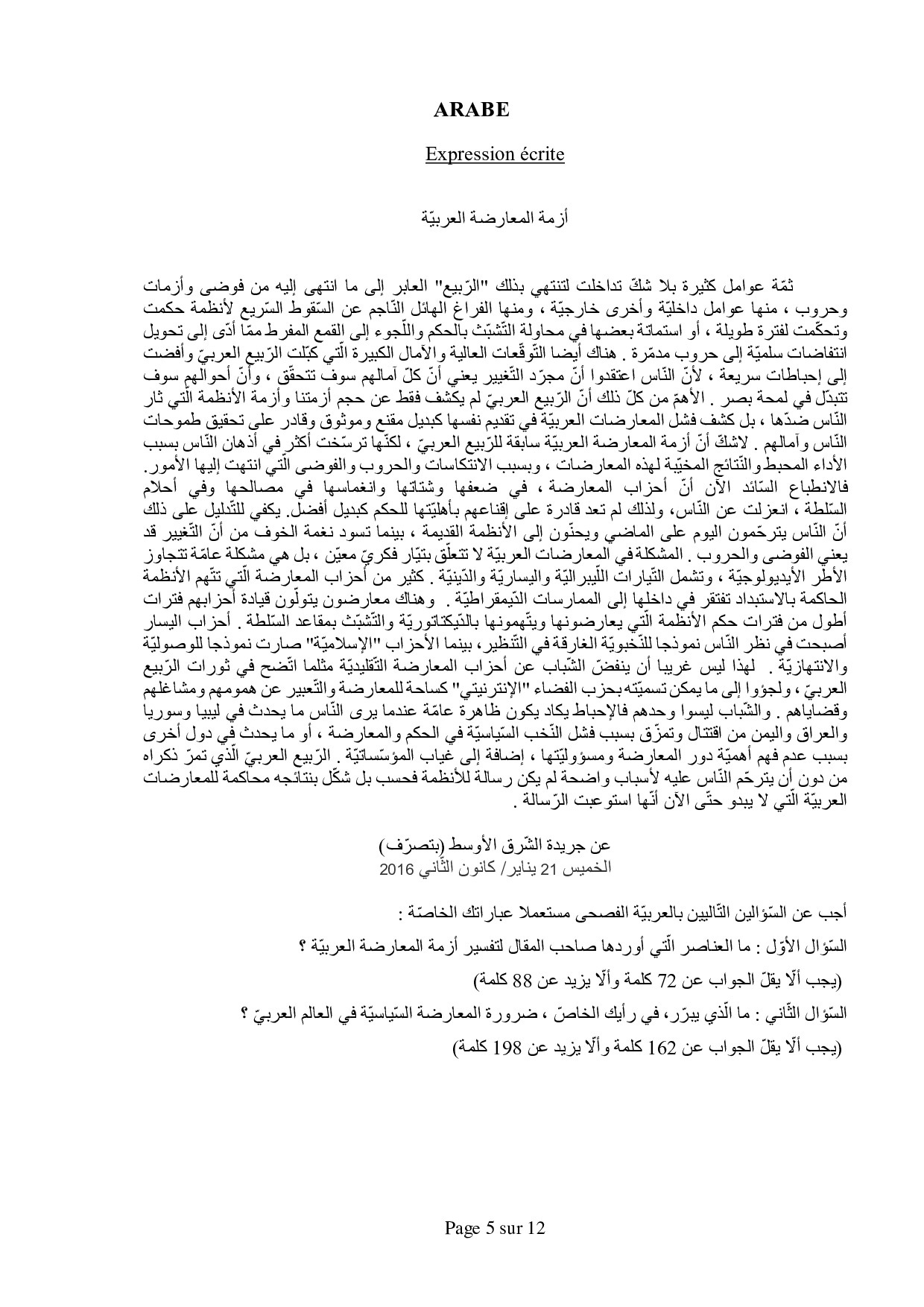 ARABE

Expression écrite

أزمة المعارضة العربيّة

ثمّة عوامل كثيرة بلا شكّ تداخلت لتنتهي بذلك "الرّبيع" العابر إلى ما انتهى إليه من فوضى وأزمات وحروب ، منها عوامل داخليّة وأخرى خارجيّة ، ومنها الفراغ الهائل النّاجم عن السّقوط السّريع لأنظمة حكمت وتحكّمت لفترة طويلة ، أو استماتة بعضها في محاولة التّشبّث بالحكم واللّجوء إلى القمع المفرط ممّا أدّى إلى تحويل انتفاضات سلميّة إلى حروب مدمّرة . هناك أيضا التّوقّعات العالية والآمال الكبيرة الّتي كبّلت الرّبيع العربيّ وأفضت إلى إحباطات سريعة ، لأنّ النّاس اعتقدوا أنّ مجرّد التّغيير يعني أنّ كلّ آمالهم سوف تتحقّق ، وأنّ أحوالهم سوف تتبدّل في لمحة بصر . الأهمّ من كلّ ذلك أنّ الرّبيع العربيّ لم يكشف فقط عن حجم أزمتنا وأزمة الأنظمة الّتي ثار النّاس ضدّها ، بل كشف فشل المعارضات العربيّة في تقديم نفسها كبديل مقنع وموثوق وقادر على تحقيق طموحات النّاس وآمالهم . لاشكّ أنّ أزمة المعارضة العربيّة سابقة للرّبيع العربيّ ، لكنّها ترسّخت أكثر في أذهان النّاس بسبب الأداء المحبط والنّتائج المخيّبة لهذه المعارضات ، وبسبب الانتكاسات والحروب والفوضى الّتي انتهت إليها الأمور. فالانطباع السّائد الآن أنّ أحزاب المعارضة ، في ضعفها وشتاتها وانغماسها في مصالحها وفي أحلام السّلطة ، انعزلت عن النّاس، ولذلك لم تعد قادرة على إقناعهم بأهليّتها للحكم كبديل أفضل. يكفي للتّدليل على ذلك أنّ النّاس يترحّمون اليوم على الماضي ويحنّون إلى الأنظمة القديمة ، بينما تسود نغمة الخوف من أنّ التّغيير قد يعني الفوضى والحروب . المشكلة في المعارضات العربيّة لا تتعلّق بتيّار فكريّ معيّن ، بل هي مشكلة عامّة تتجاوز الأطر الأيديولوجيّة ، وتشمل التّيارات اللّيبراليّة واليساريّة والدّينيّة . كثير من أحزاب المعارضة الّتي تتّهم الأنظمة الحاكمة بالاستبداد تفتقر في داخلها إلى الممارسات الدّيمقراطيّة . وهناك معارضون يتولّون قيادة أحزابهم فترات أطول من فترات حكم الأنظمة الّتي يعارضونها ويتّهمونها بالدّيكتاتوريّة والتّشبّث بمقاعد السّلطة . أحزاب اليسار أصبحت في نظر النّاس نموذجا للنّخبويّة الغارقة في التّنظير، بينما الأحزاب "الإسلاميّة" صارت نموذجا للوصوليّة والانتهازيّة . لهذا ليس غريبا أن ينفضّ الشّباب عن أحزاب المعارضة التّقليديّة مثلما اتّضح في ثورات الرّبيع العربيّ ، ولجؤوا إلى ما يمكن تسميّته بحزب الفضاء "الإنترنيتي" كساحة للمعارضة والتّعبير عن همومهم ومشاغلهم وقضاياهم . والشّباب ليسوا وحدهم فالإحباط يكاد يكون ظاهرة عامّة عندما يرى النّاس ما يحدث في ليبيا وسوريا والعراق واليمن من اقتتال وتمزّق بسبب فشل النّخب السّياسيّة في الحكم والمعارضة ، أو ما يحدث في دول أخرى بسبب عدم فهم أهميّة دور المعارضة ومسؤوليّتها ، إضافة إلى غياب المؤسّساتيّة . الرّبيع العربيّ الّذي تمرّ ذكراه من دون أن يترحّم النّاس عليه لأسباب واضحة لم يكن رسالة للأنظمة فحسب بل شكّل بنتائجه محاكمة للمعارضات العربيّة الّتي لا يبدو حتّى الآن أنّها استوعبت الرّسالة .

عن جريدة الشّرق الأوسط (بتصرّف)
الخميس 21 يناير/ كانون الثّاني 2016

أجب عن السّؤالين التّاليين بالعربيّة الفصحى مستعملا عباراتك الخاصّة :

السّؤال الأوّل : ما العناصر الّتي أوردها صاحب المقال لتفسير أزمة المعارضة العربيّة ؟

(يجب ألّا يقلّ الجواب عن 72 كلمة وألّا يزيد عن 88 كلمة)

السّؤال الثّاني : ما الّذي يبرّر، في رأيك الخاصّ ، ضرورة المعارضة السّياسيّة في العالم العربيّ ؟

(يجب ألّا يقلّ الجواب عن 162 كلمة وألّا يزيد عن 198 كلمة)

Page 5 sur 12